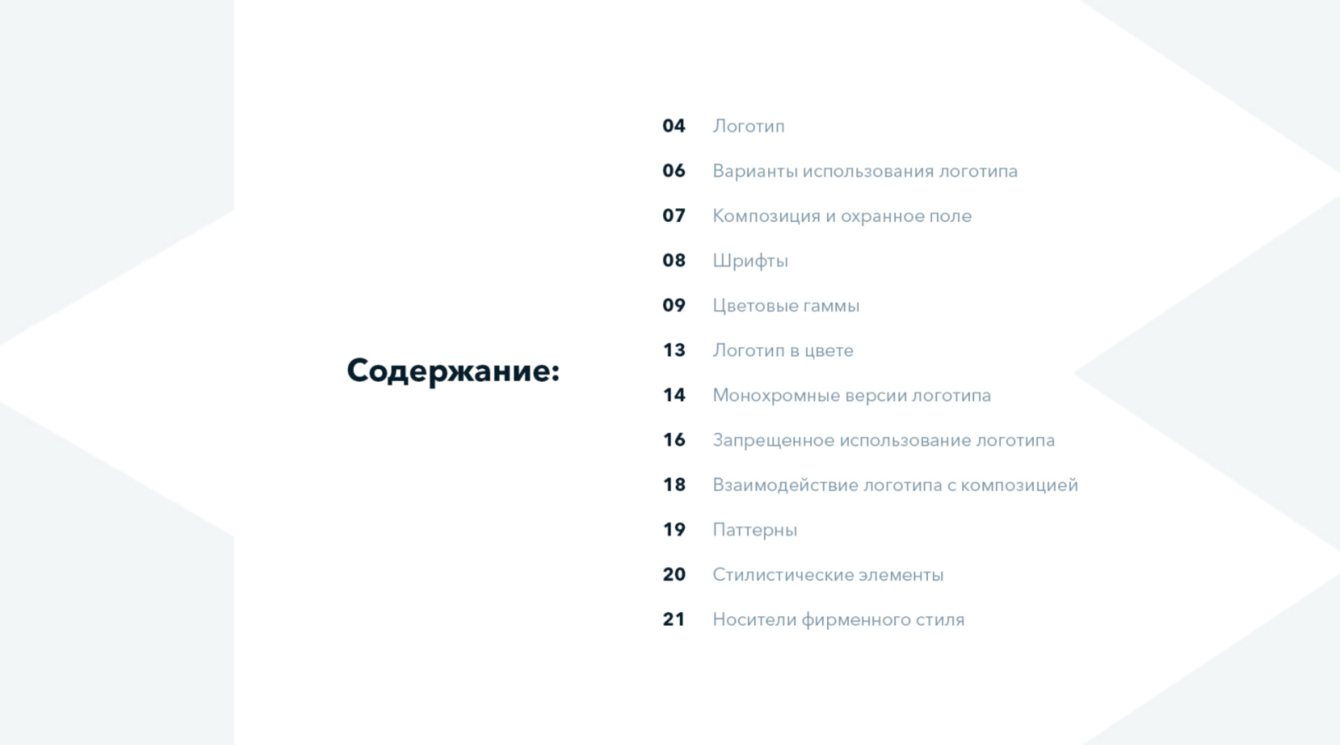 Содержание:

04 Логотип

06 Варианты использования логотипа

07 Композиция и охранное поле

08 Шрифты

09 Цветовые гаммы

13 Логотип в цвете

14 Монохромные версии логотипа

16 Запрещенное использование логотипа

18 Взаимодействие логотипа с композицией

19 Паттерны

20 Стилистические элементы

21 Носители фирменного стиля